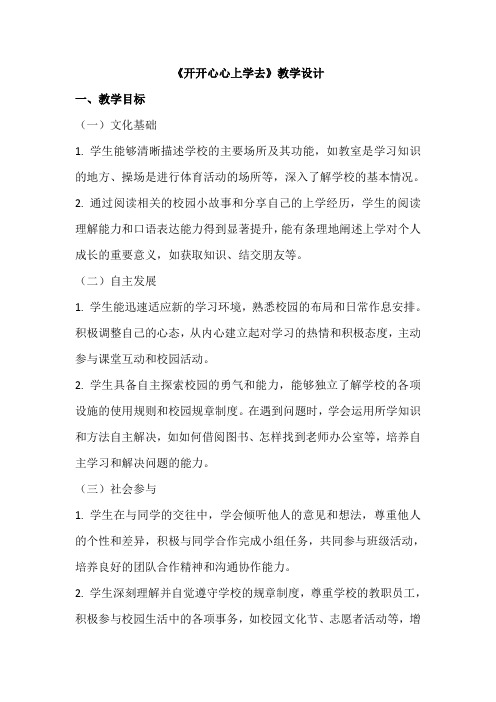 《开开心心上学去》教学设计

一、教学目标

（一）文化基础

1. 学生能够清晰描述学校的主要场所及其功能，如教室是学习知识的地方、操场是进行体育活动的场所等，深入了解学校的基本情况。

2. 通过阅读相关的校园小故事和分享自己的上学经历，学生的阅读理解能力和口语表达能力得到显著提升，能有条理地阐述上学对个人成长的重要意义，如获取知识、结交朋友等。

（二）自主发展

1. 学生能迅速适应新的学习环境，熟悉校园的布局和日常作息安排。积极调整自己的心态，从内心建立起对学习的热情和积极态度，主动参与课堂互动和校园活动。

2. 学生具备自主探索校园的勇气和能力，能够独立了解学校的各项设施的使用规则和校园规章制度。在遇到问题时，学会运用所学知识和方法自主解决，如如何借阅图书、怎样找到老师办公室等，培养自主学习和解决问题的能力。

（三）社会参与

1. 学生在与同学的交往中，学会倾听他人的意见和想法，尊重他人的个性和差异，积极与同学合作完成小组任务，共同参与班级活动，培养良好的团队合作精神和沟通协作能力。

2. 学生深刻理解并自觉遵守学校的规章制度，尊重学校的教职员工，积极参与校园生活中的各项事务，如校园文化节、志愿者活动等，增